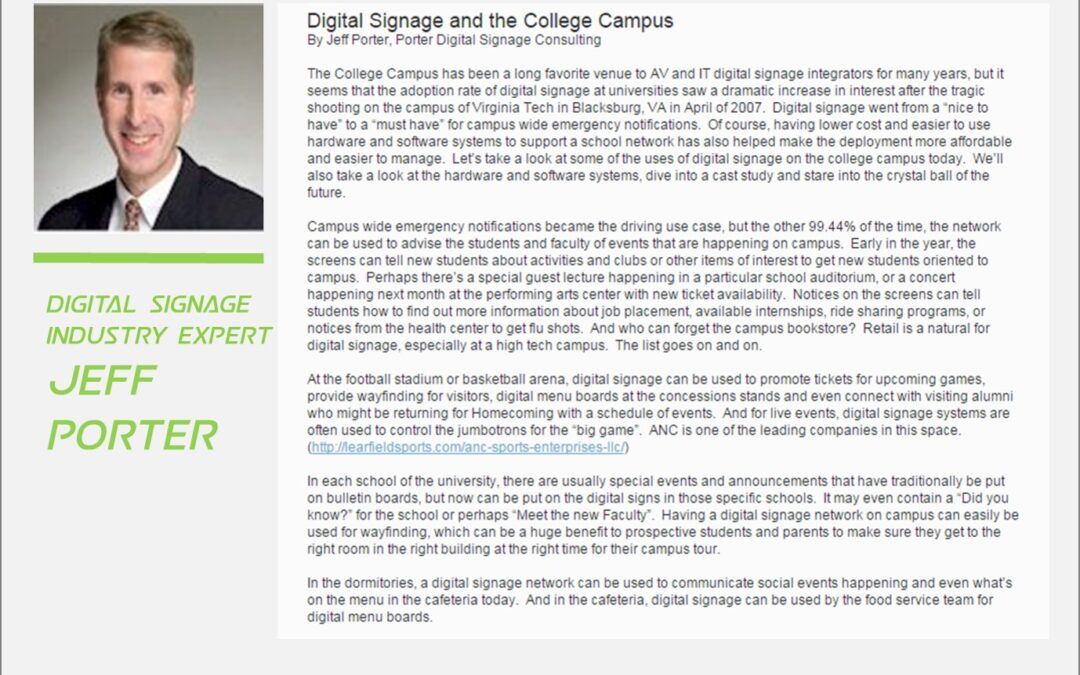 DIGITAL SIGNAGE INDUSTRY EXPERT

JEFF PORTER

Digital Signage and the College Campus
By Jeff Porter, Porter Digital Signage Consulting

The College Campus has been a long favorite venue to AV and IT digital signage integrators for many years, but it seems that the adoption rate of digital signage at universities saw a dramatic increase in interest after the tragic shooting on the campus of Virginia Tech in Blacksburg, VA in April of 2007. Digital signage went from a "nice to have" to a "must have" for campus wide emergency notifications. Of course, having lower cost and easier to use hardware and software systems to support a school network has also helped make the deployment more affordable and easier to manage. Let's take a look at some of the uses of digital signage on the college campus today. We'll also take a look at the hardware and software systems, dive into a cast study and stare into the crystal ball of the future.

Campus wide emergency notifications became the driving use case, but the other 99.44% of the time, the network can be used to advise the students and faculty of events that are happening on campus. Early in the year, the screens can tell new students about activities and clubs or other items of interest to get new students oriented to campus. Perhaps there's a special guest lecture happening in a particular school auditorium, or a concert happening next month at the performing arts center with new ticket availability. Notices on the screens can tell students how to find out more information about job placement, available internships, ride sharing programs, or notices from the health center to get flu shots. And who can forget the campus bookstore? Retail is a natural for digital signage, especially at a high tech campus. The list goes on and on.

At the football stadium or basketball arena, digital signage can be used to promote tickets for upcoming games, provide wayfinding for visitors, digital menu boards at the concessions stands and even connect with visiting alumni who might be returning for Homecoming with a schedule of events. And for live events, digital signage systems are often used to control the jumbotrons for the "big game". ANC is one of the leading companies in this space. (http://learfieldsports.com/anc-sports-enterprises-llc/)

In each school of the university, there are usually special events and announcements that have traditionally be put on bulletin boards, but now can be put on the digital signs in those specific schools. It may even contain a "Did you know?" for the school or perhaps "Meet the new Faculty". Having a digital signage network on campus can easily be used for wayfinding, which can be a huge benefit to prospective students and parents to make sure they get to the right room in the right building at the right time for their campus tour.

In the dormitories, a digital signage network can be used to communicate social events happening and even what's on the menu in the cafeteria today. And in the cafeteria, digital signage can be used by the food service team for digital menu boards.